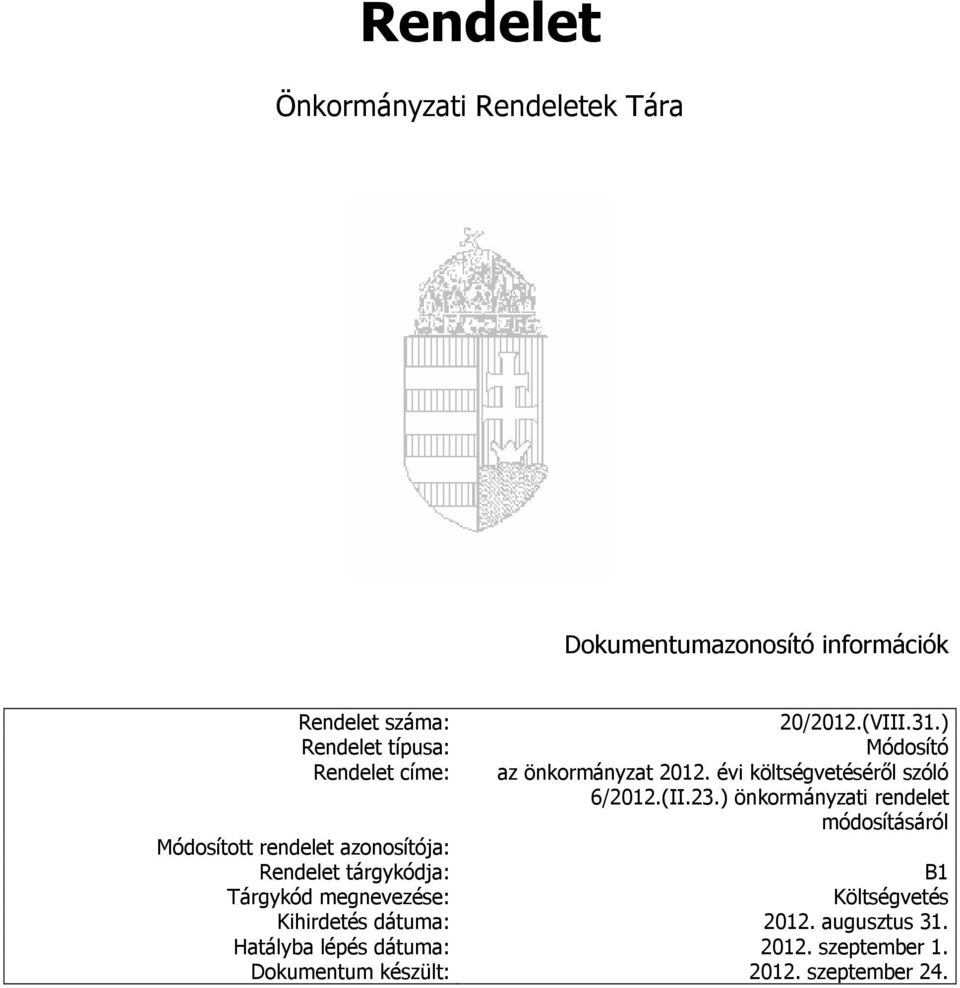 Rendelet

Önkormányzati Rendeletek Tára

Dokumentumazonosító információk

| | |
|---|---|
| Rendelet száma: | 20/2012.(VIII.31.) |
| Rendelet típusa: | Módosító |
| Rendelet címe: | az önkormányzat 2012. évi költségvetéséről szóló 6/2012.(II.23.) önkormányzati rendelet módosításáról |
| Módosított rendelet azonosítója: | |
| Rendelet tárgykódja: | B1 |
| Tárgykód megnevezése: | Költségvetés |
| Kihirdetés dátuma: | 2012. augusztus 31. |
| Hatályba lépés dátuma: | 2012. szeptember 1. |
| Dokumentum készült: | 2012. szeptember 24. |